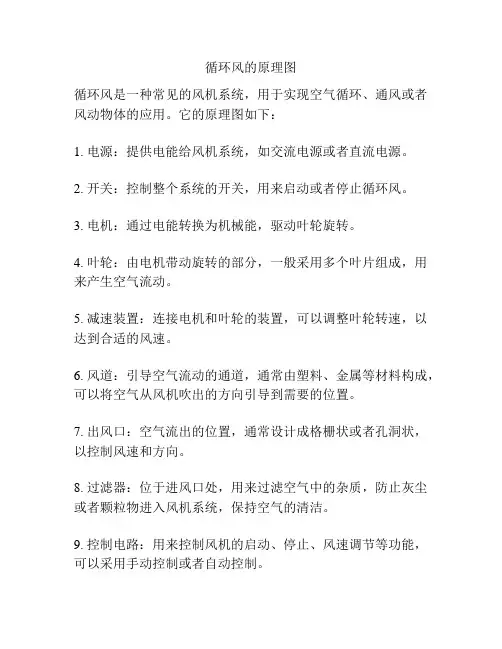 循环风的原理图

循环风是一种常见的风机系统，用于实现空气循环、通风或者风动物体的应用。它的原理图如下：

1. 电源：提供电能给风机系统，如交流电源或者直流电源。

2. 开关：控制整个系统的开关，用来启动或者停止循环风。

3. 电机：通过电能转换为机械能，驱动叶轮旋转。

4. 叶轮：由电机带动旋转的部分，一般采用多个叶片组成，用来产生空气流动。

5. 减速装置：连接电机和叶轮的装置，可以调整叶轮转速，以达到合适的风速。

6. 风道：引导空气流动的通道，通常由塑料、金属等材料构成，可以将空气从风机吹出的方向引导到需要的位置。

7. 出风口：空气流出的位置，通常设计成格栅状或者孔洞状，以控制风速和方向。

8. 过滤器：位于进风口处，用来过滤空气中的杂质，防止灰尘或者颗粒物进入风机系统，保持空气的清洁。

9. 控制电路：用来控制风机的启动、停止、风速调节等功能，可以采用手动控制或者自动控制。